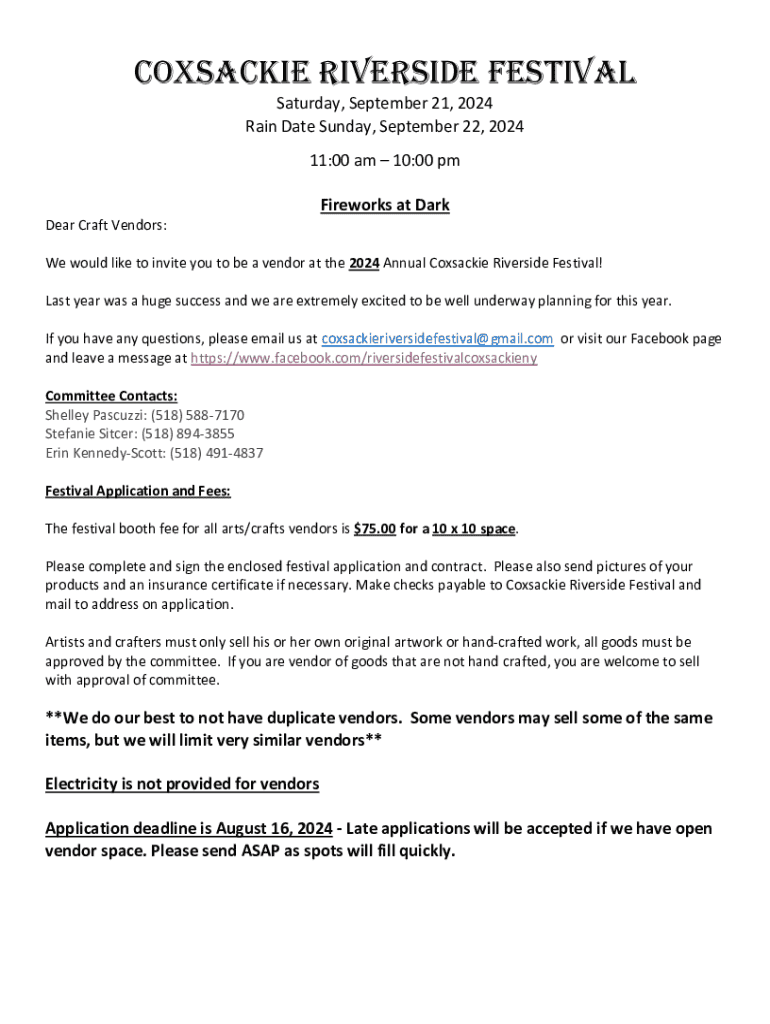 COXSACKIE RIVERSIDE FESTIVAL

Saturday, September 21, 2024
Rain Date Sunday, September 22, 2024

11:00 am – 10:00 pm

Fireworks at Dark

Dear Craft Vendors:

We would like to invite you to be a vendor at the 2024 Annual Coxsackie Riverside Festival!

Last year was a huge success and we are extremely excited to be well underway planning for this year.

If you have any questions, please email us at coxsackieriversidefestival@gmail.com or visit our Facebook page and leave a message at https://www.facebook.com/riversidefestivalcoxsackieny

Committee Contacts:
Shelley Pascuzzi: (518) 588-7170
Stefanie Sitcer: (518) 894-3855
Erin Kennedy-Scott: (518) 491-4837

Festival Application and Fees:

The festival booth fee for all arts/crafts vendors is $75.00 for a 10 x 10 space.

Please complete and sign the enclosed festival application and contract. Please also send pictures of your products and an insurance certificate if necessary. Make checks payable to Coxsackie Riverside Festival and mail to address on application.

Artists and crafters must only sell his or her own original artwork or hand-crafted work, all goods must be approved by the committee. If you are vendor of goods that are not hand crafted, you are welcome to sell with approval of committee.

**We do our best to not have duplicate vendors. Some vendors may sell some of the same items, but we will limit very similar vendors**

Electricity is not provided for vendors

Application deadline is August 16, 2024 - Late applications will be accepted if we have open vendor space. Please send ASAP as spots will fill quickly.